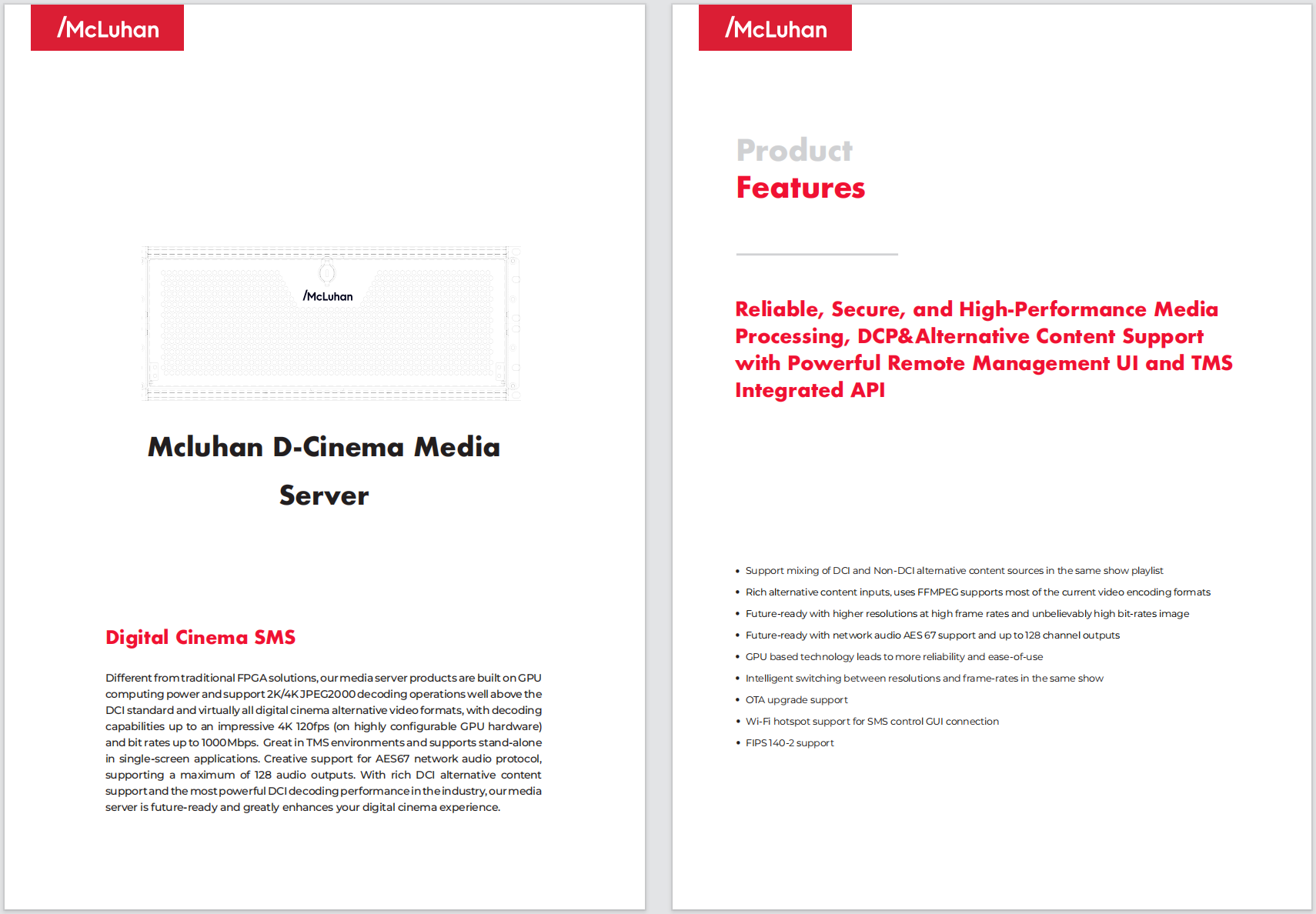 /McLuhan

/McLuhan

Mcluhan D-Cinema Media Server

Digital Cinema SMS

Different from traditional FPGA solutions, our media server products are built on GPU computing power and support 2K/4K JPEG2000 decoding operations well above the DCI standard and virtually all digital cinema alternative video formats, with decoding capabilities up to an impressive 4K 120fps (on highly configurable GPU hardware) and bit rates up to 1000Mbps. Great in TMS environments and supports stand-alone in single-screen applications. Creative support for AES67 network audio protocol, supporting a maximum of 128 audio outputs. With rich DCI alternative content support and the most powerful DCI decoding performance in the industry, our media server is future-ready and greatly enhances your digital cinema experience.

/McLuhan

Product
Features

Reliable, Secure, and High-Performance Media Processing, DCP&Alternative Content Support with Powerful Remote Management UI and TMS Integrated API

• Support mixing of DCI and Non-DCI alternative content sources in the same show playlist
• Rich alternative content inputs, uses FFMPEG supports most of the current video encoding formats
• Future-ready with higher resolutions at high frame rates and unbelievably high bit-rates image
• Future-ready with network audio AES 67 support and up to 128 channel outputs
• GPU based technology leads to more reliability and ease-of-use
• Intelligent switching between resolutions and frame-rates in the same show
• OTA upgrade support
• Wi-Fi hotspot support for SMS control GUI connection
• FIPS 140-2 support